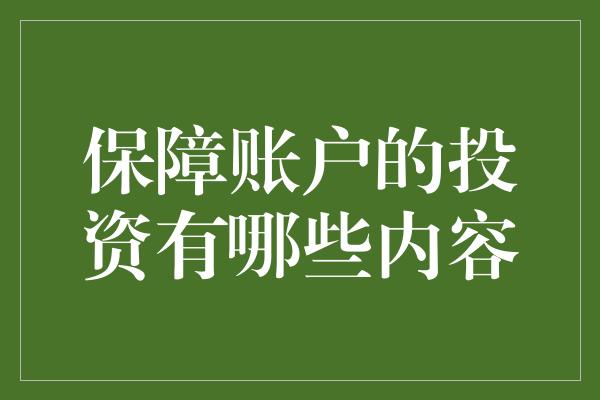 保障账户的投资有哪些内容